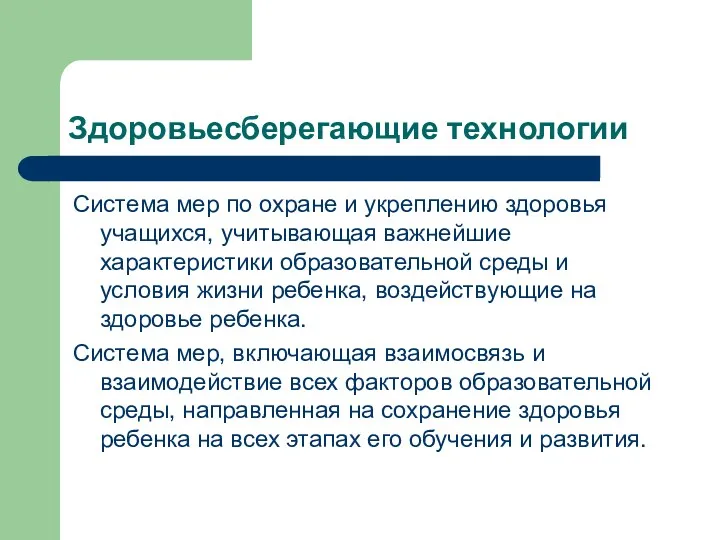 Здоровьесберегающие технологии

Система мер по охране и укреплению здоровья учащихся, учитывающая важнейшие характеристики образовательной среды и условия жизни ребенка, воздействующие на здоровье ребенка.

Система мер, включающая взаимосвязь и взаимодействие всех факторов образовательной среды, направленная на сохранение здоровья ребенка на всех этапах его обучения и развития.